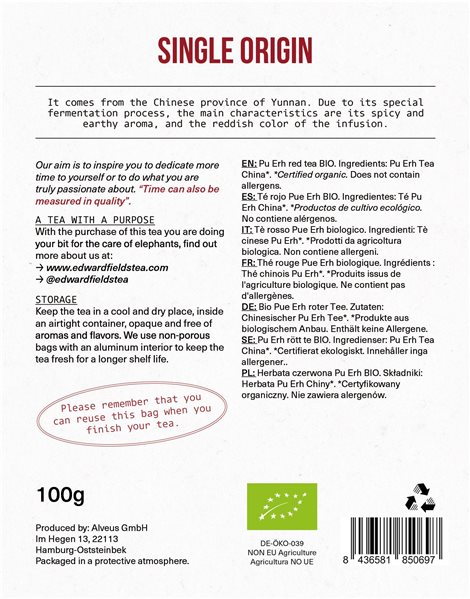 SINGLE ORIGIN

It comes from the Chinese province of Yunnan. Due to its special fermentation process, the main characteristics are its spicy and earthy aroma, and the reddish color of the infusion.

Our aim is to inspire you to dedicate more time to yourself or to do what you are truly passionate about. "Time can also be measured in quality".

A TEA WITH A PURPOSE
With the purchase of this tea you are doing your bit for the care of elephants, find out more about us at:
→ www.edwardfieldstea.com
→ @edwardfieldstea

STORAGE
Keep the tea in a cool and dry place, inside an airtight container, opaque and free of aromas and flavors. We use non-porous bags with an aluminum interior to keep the tea fresh for a longer shelf life.

Please remember that you can reuse this bag when you finish your tea.

EN: Pu Erh red tea BIO. Ingredients: Pu Erh Tea China*. *Certified organic. Does not contain allergens.
ES: Té rojo Pue Erh BIO. Ingredientes: Té Pu Erh China*. *Productos de cultivo ecológico. No contiene alérgenos.
IT: Tè rosso Pue Erh biologico. Ingredienti: Tè cinese Pu Erh*. *Prodotti da agricoltura biologica. Non contiene allergeni.
FR: Thé rouge Pue Erh biologique. Ingrédients : Thé chinois Pu Erh*. *Produits issus de l'agriculture biologique. Ne contient pas d'allergènes.
DE: Bio Pue Erh roter Tee. Zutaten: Chinesischer Pu Erh Tee*. *Produkte aus biologischem Anbau. Enthält keine Allergene.
SE: Pu Erh rött te BIO. Ingredienser: Pu Erh Tea China*. *Certifierat ekologiskt. Innehåller inga allergener..
PL: Herbata czerwona Pu Erh BIO. Składniki: Herbata Pu Erh Chiny*. *Certyfikowany organiczny. Nie zawiera alergenów.

100g

Produced by: Alveus GmbH
Im Hegen 13, 22113
Hamburg-Oststeinbek
Packaged in a protective atmosphere.

DE-ÖKO-039
NON EU Agriculture
Agricultura NO UE

8 436581 850697